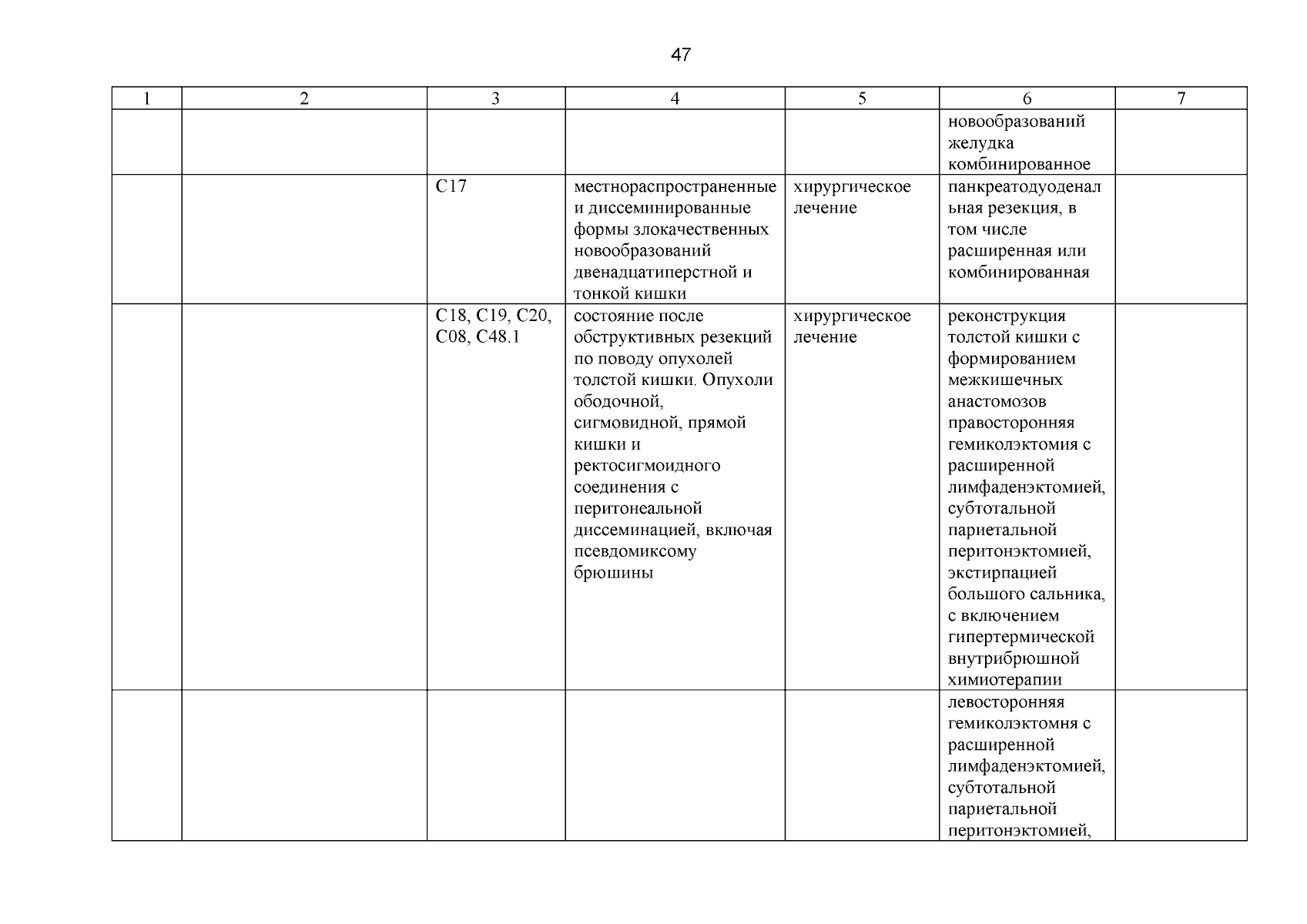 47

| 1 | 2 | 3 | 4 | 5 | 6 | 7 |
|---|---|---|---|---|---|---|
| | | | | | новообразований желудка комбинированное | |
| | | C17 | местнораспространенные и диссеминированные формы злокачественных новообразований двенадцатиперстной и тонкой кишки | хирургическое лечение | панкреатодуоденальная резекция, в том числе расширенная или комбинированная | |
| | | C18, C19, C20, C08, C48.1 | состояние после обструктивных резекций по поводу опухолей толстой кишки. Опухоли ободочной, сигмовидной, прямой кишки и ректосигмоидного соединения с перитонеальной диссеминацией, включая псевдомиксому брюшины | хирургическое лечение | реконструкция толстой кишки с формированием межкишечных анастомозов правосторонняя гемиколэктомия с расширенной лимфаденэктомией, субтотальной париетальной перитонэктомией, экстирпацией большого сальника, с включением гипертермической внутрибрюшной химиотерапии | |
| | | | | | левосторонняя гемиколэктомня с расширенной лимфаденэктомией, субтотальной париетальной перитонэктомией, | |